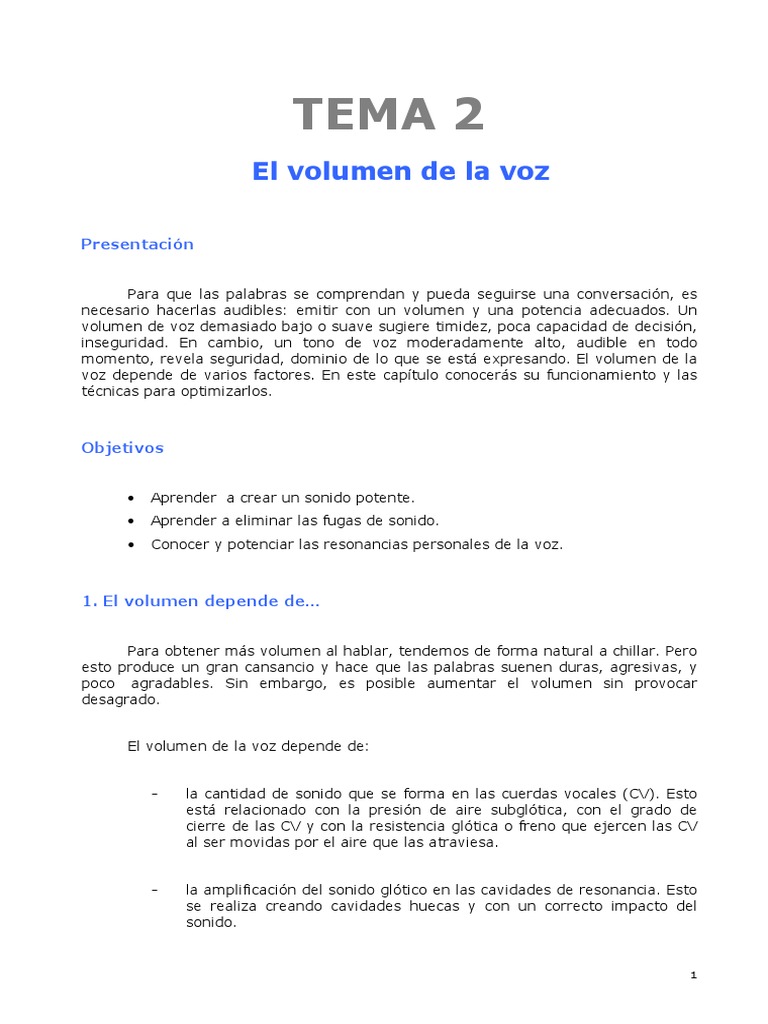 TEMA 2

El volumen de la voz

Presentación

Para que las palabras se comprendan y pueda seguirse una conversación, es necesario hacerlas audibles: emitir con un volumen y una potencia adecuados. Un volumen de voz demasiado bajo o suave sugiere timidez, poca capacidad de decisión, inseguridad. En cambio, un tono de voz moderadamente alto, audible en todo momento, revela seguridad, dominio de lo que se está expresando. El volumen de la voz depende de varios factores. En este capítulo conocerás su funcionamiento y las técnicas para optimizarlos.

Objetivos

• Aprender a crear un sonido potente.
• Aprender a eliminar las fugas de sonido.
• Conocer y potenciar las resonancias personales de la voz.

1. El volumen depende de...

Para obtener más volumen al hablar, tendemos de forma natural a chillar. Pero esto produce un gran cansancio y hace que las palabras suenen duras, agresivas, y poco agradables. Sin embargo, es posible aumentar el volumen sin provocar desagrado.

El volumen de la voz depende de:

– la cantidad de sonido que se forma en las cuerdas vocales (CV). Esto está relacionado con la presión de aire subglótica, con el grado de cierre de las CV y con la resistencia glótica o freno que ejercen las CV al ser movidas por el aire que las atraviesa.

– la amplificación del sonido glótico en las cavidades de resonancia. Esto se realiza creando cavidades huecas y con un correcto impacto del sonido.

1